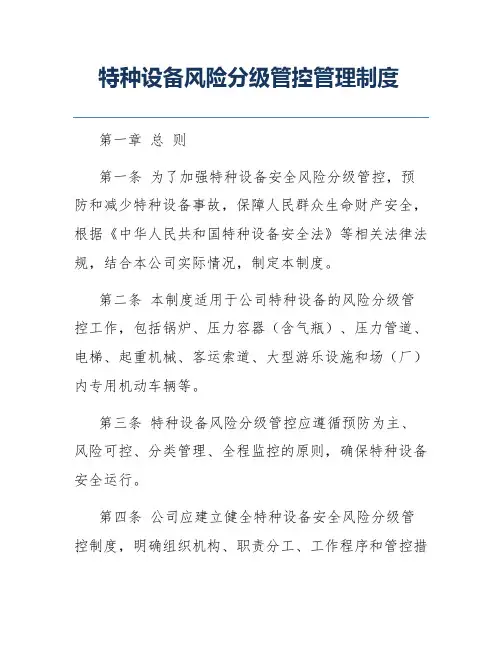 特种设备风险分级管控管理制度

第一章 总 则

第一条 为了加强特种设备安全风险分级管控，预防和减少特种设备事故，保障人民群众生命财产安全，根据《中华人民共和国特种设备安全法》等相关法律法规，结合本公司实际情况，制定本制度。

第二条 本制度适用于公司特种设备的风险分级管控工作，包括锅炉、压力容器（含气瓶）、压力管道、电梯、起重机械、客运索道、大型游乐设施和场（厂）内专用机动车辆等。

第三条 特种设备风险分级管控应遵循预防为主、风险可控、分类管理、全程监控的原则，确保特种设备安全运行。

第四条 公司应建立健全特种设备安全风险分级管控制度，明确组织机构、职责分工、工作程序和管控措